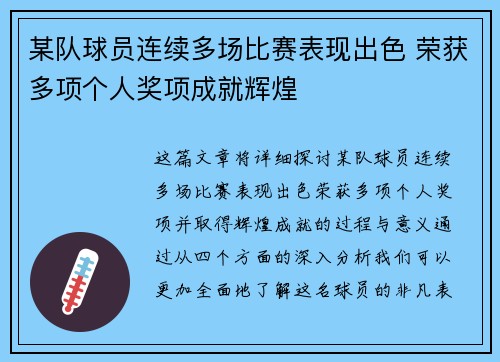 某队球员连续多场比赛表现出色 荣获多项个人奖项成就辉煌

这篇文章将详细探讨某队球员连续多场比赛表现出色荣获多项个人奖项并取得辉煌成就的过程与意义通过从四个方面的深入分析我们可以更加全面地了解这名球员的非凡表